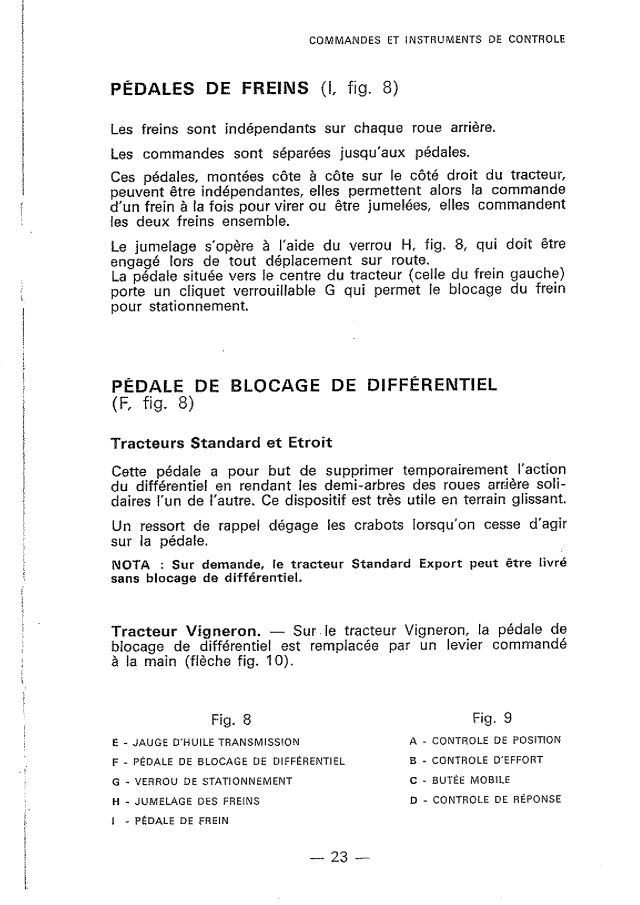 COMMANDES ET INSTRUMENTS DE CONTROLE

PÉDALES DE FREINS (I, fig. 8)

Les freins sont indépendants sur chaque roue arrière.

Les commandes sont séparées jusqu'aux pédales.

Ces pédales, montées côte à côte sur le côté droit du tracteur, peuvent être indépendantes, elles permettent alors la commande d'un frein à la fois pour virer ou être jumelées, elles commandent les deux freins ensemble.

Le jumelage s'opère à l'aide du verrou H, fig. 8, qui doit être engagé lors de tout déplacement sur route.
La pédale située vers le centre du tracteur (celle du frein gauche) porte un cliquet verrouillable G qui permet le blocage du frein pour stationnement.

PÉDALE DE BLOCAGE DE DIFFÉRENTIEL (F, fig. 8)

Tracteurs Standard et Etroit

Cette pédale a pour but de supprimer temporairement l'action du différentiel en rendant les demi-arbres des roues arrière solidaires l'un de l'autre. Ce dispositif est très utile en terrain glissant.

Un ressort de rappel dégage les crabots lorsqu'on cesse d'agir sur la pédale.

NOTA : Sur demande, le tracteur Standard Export peut être livré sans blocage de différentiel.

Tracteur Vigneron. — Sur le tracteur Vigneron, la pédale de blocage de différentiel est remplacée par un levier commandé à la main (flèche fig. 10).

Fig. 8

E - JAUGE D'HUILE TRANSMISSION
F - PÉDALE DE BLOCAGE DE DIFFÉRENTIEL
G - VERROU DE STATIONNEMENT
H - JUMELAGE DES FREINS
I - PÉDALE DE FREIN

Fig. 9

A - CONTROLE DE POSITION
B - CONTROLE D'EFFORT
C - BUTÉE MOBILE
D - CONTROLE DE RÉPONSE

— 23 —